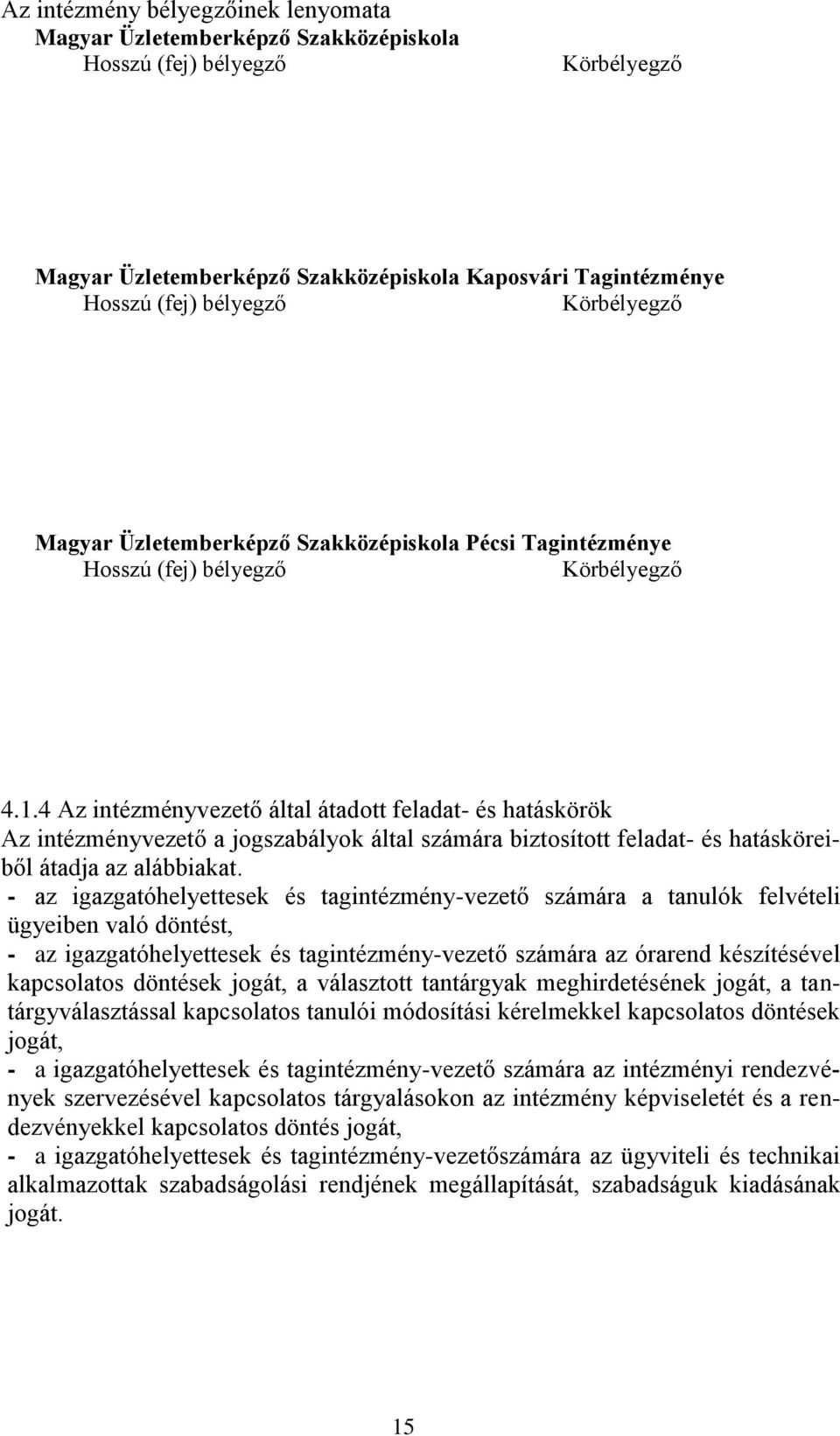 Az intézmény bélyegzőinek lenyomata
Magyar Üzletemberképző Szakközépiskola
Hosszú (fej) bélyegző Körbélyegző

Magyar Üzletemberképző Szakközépiskola Kaposvári Tagintézménye
Hosszú (fej) bélyegző Körbélyegző

Magyar Üzletemberképző Szakközépiskola Pécsi Tagintézménye
Hosszú (fej) bélyegző Körbélyegző

4.1.4 Az intézményvezető által átadott feladat- és hatáskörök
Az intézményvezető a jogszabályok által számára biztosított feladat- és hatásköreiből átadja az alábbiakat.
- az igazgatóhelyettesek és tagintézmény-vezető számára a tanulók felvételi ügyeiben való döntést,
- az igazgatóhelyettesek és tagintézmény-vezető számára az órarend készítésével kapcsolatos döntések jogát, a választott tantárgyak meghirdetésének jogát, a tantárgyválasztással kapcsolatos tanulói módosítási kérelmekkel kapcsolatos döntések jogát,
- a igazgatóhelyettesek és tagintézmény-vezető számára az intézményi rendezvények szervezésével kapcsolatos tárgyalásokon az intézmény képviseletét és a rendezvényekkel kapcsolatos döntés jogát,
- a igazgatóhelyettesek és tagintézmény-vezetőszámára az ügyviteli és technikai alkalmazottak szabadságolási rendjének megállapítását, szabadságuk kiadásának jogát.

15